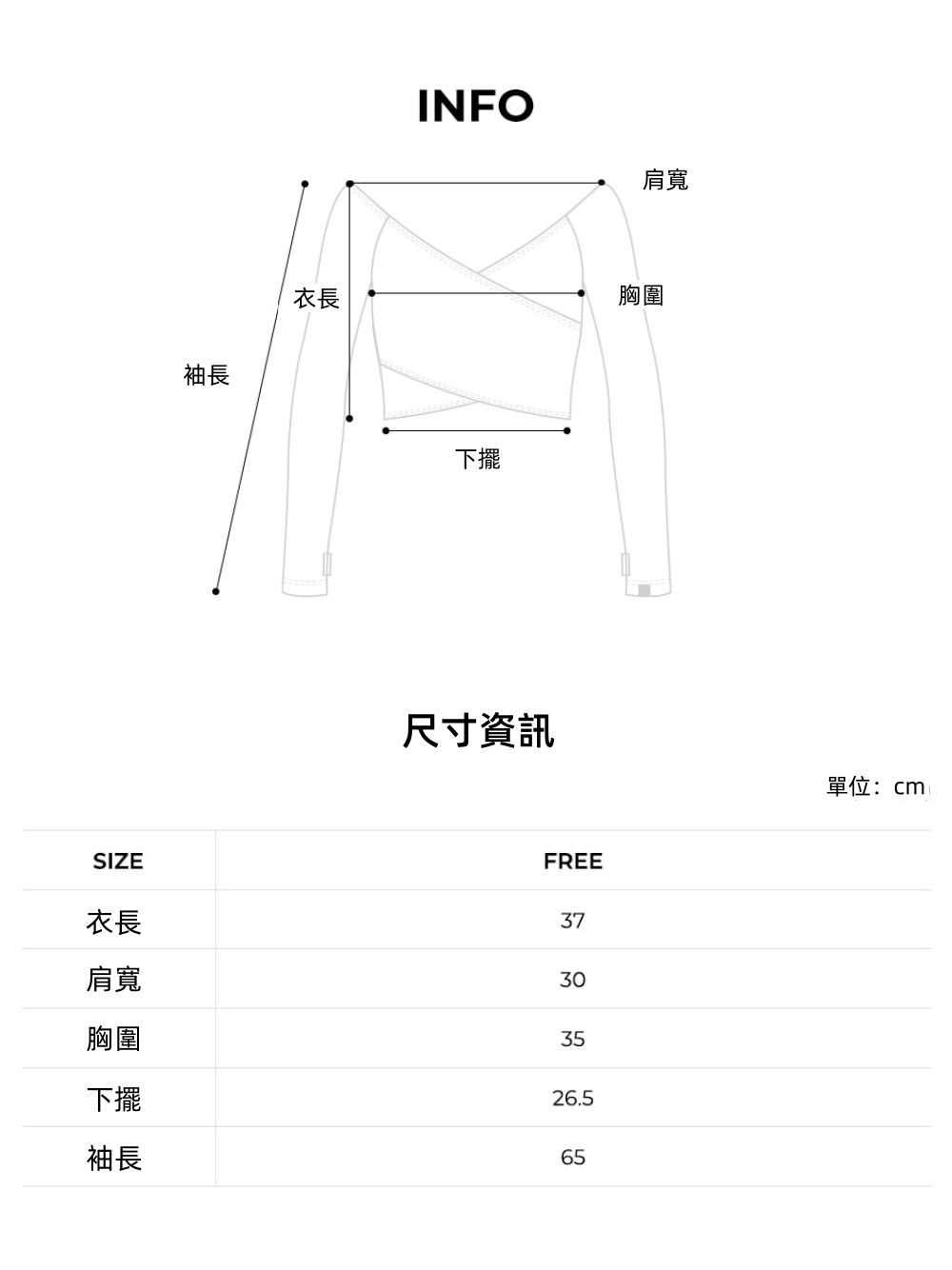 INFO

肩寬

衣長

胸圍

袖長

下擺

尺寸資訊

單位：cm

| SIZE | FREE |
|---|---|
| 衣長 | 37 |
| 肩寬 | 30 |
| 胸圍 | 35 |
| 下擺 | 26.5 |
| 袖長 | 65 |